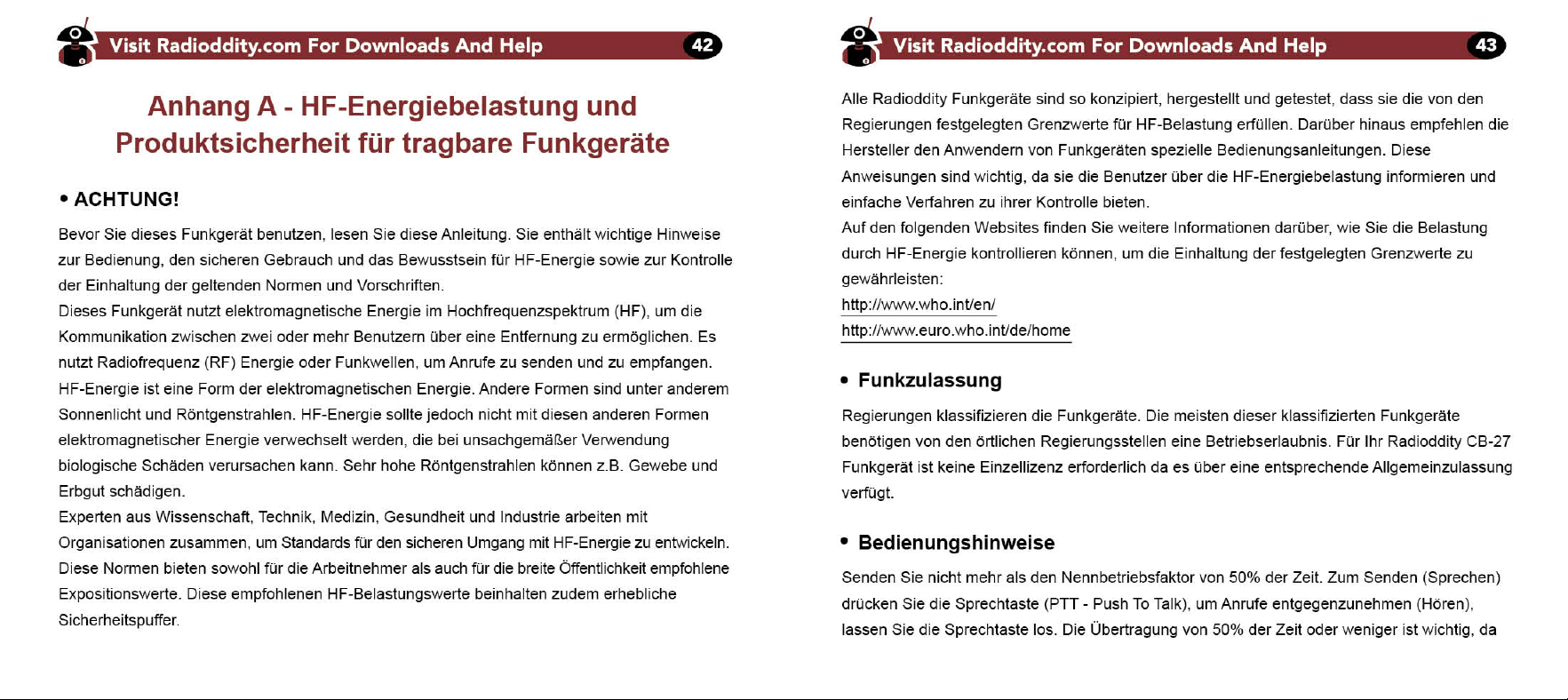 Visit Radioddity.com For Downloads And Help 42

Anhang A - HF-Energiebelastung und Produktsicherheit für tragbare Funkgeräte

• ACHTUNG!

Bevor Sie dieses Funkgerät benutzen, lesen Sie diese Anleitung. Sie enthält wichtige Hinweise zur Bedienung, den sicheren Gebrauch und das Bewusstsein für HF-Energie sowie zur Kontrolle der Einhaltung der geltenden Normen und Vorschriften.

Dieses Funkgerät nutzt elektromagnetische Energie im Hochfrequenzspektrum (HF), um die Kommunikation zwischen zwei oder mehr Benutzern über eine Entfernung zu ermöglichen. Es nutzt Radiofrequenz (RF) Energie oder Funkwellen, um Anrufe zu senden und zu empfangen.

HF-Energie ist eine Form der elektromagnetischen Energie. Andere Formen sind unter anderem Sonnenlicht und Röntgenstrahlen. HF-Energie sollte jedoch nicht mit diesen anderen Formen elektromagnetischer Energie verwechselt werden, die bei unsachgemäßer Verwendung biologische Schäden verursachen kann. Sehr hohe Röntgenstrahlen können z.B. Gewebe und Erbgut schädigen.

Experten aus Wissenschaft, Technik, Medizin, Gesundheit und Industrie arbeiten mit Organisationen zusammen, um Standards für den sicheren Umgang mit HF-Energie zu entwickeln. Diese Normen bieten sowohl für die Arbeitnehmer als auch für die breite Öffentlichkeit empfohlene Expositionswerte. Diese empfohlenen HF-Belastungswerte beinhalten zudem erhebliche Sicherheitspuffer.

Visit Radioddity.com For Downloads And Help 43

Alle Radioddity Funkgeräte sind so konzipiert, hergestellt und getestet, dass sie die von den Regierungen festgelegten Grenzwerte für HF-Belastung erfüllen. Darüber hinaus empfehlen die Hersteller den Anwendern von Funkgeräten spezielle Bedienungsanleitungen. Diese Anweisungen sind wichtig, da sie die Benutzer über die HF-Energiebelastung informieren und einfache Verfahren zu ihrer Kontrolle bieten.

Auf den folgenden Websites finden Sie weitere Informationen darüber, wie Sie die Belastung durch HF-Energie kontrollieren können, um die Einhaltung der festgelegten Grenzwerte zu gewährleisten:

http://www.who.int/en/

http://www.euro.who.int/de/home

• Funkzulassung

Regierungen klassifizieren die Funkgeräte. Die meisten dieser klassifizierten Funkgeräte benötigen von den örtlichen Regierungsstellen eine Betriebserlaubnis. Für Ihr Radioddity CB-27 Funkgerät ist keine Einzellizenz erforderlich da es über eine entsprechende Allgemeinzulassung verfügt.

• Bedienungshinweise

Senden Sie nicht mehr als den Nennbetriebsfaktor von 50% der Zeit. Zum Senden (Sprechen) drücken Sie die Sprechtaste (PTT - Push To Talk), um Anrufe entgegenzunehmen (Hören), lassen Sie die Sprechtaste los. Die Übertragung von 50% der Zeit oder weniger ist wichtig, da